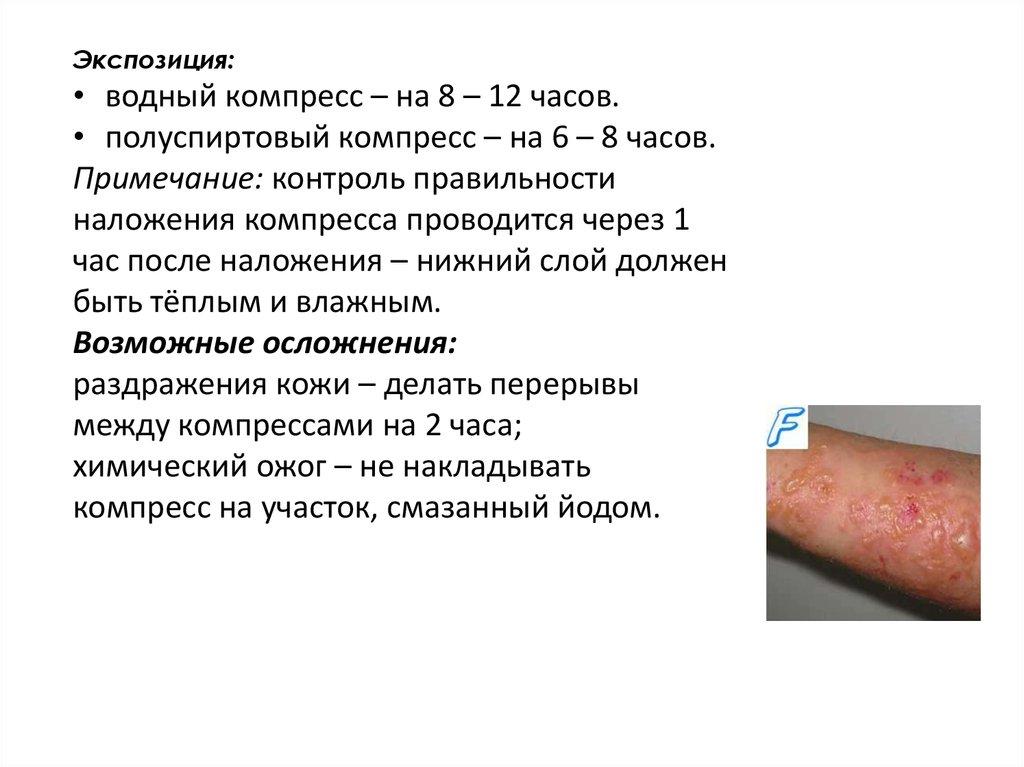 Экспозиция:
• водный компресс – на 8 – 12 часов.
• полуспиртовый компресс – на 6 – 8 часов.
Примечание: контроль правильности наложения компресса проводится через 1 час после наложения – нижний слой должен быть тёплым и влажным.
Возможные осложнения:
раздражения кожи – делать перерывы между компрессами на 2 часа;
химический ожог – не накладывать компресс на участок, смазанный йодом.

F